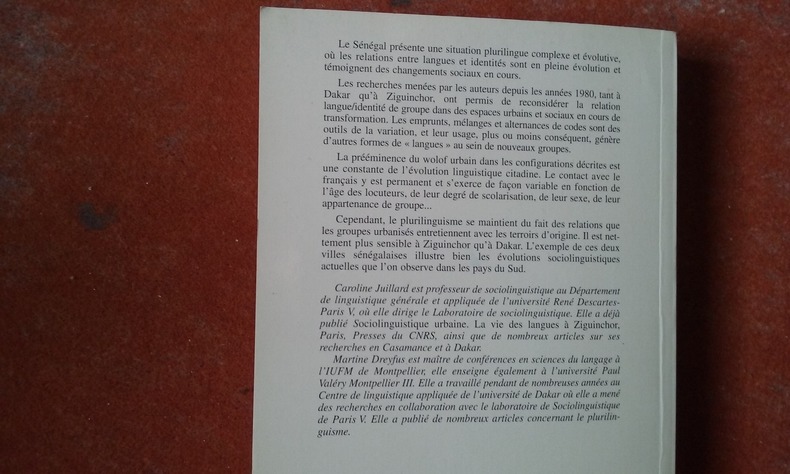 Le Sénégal présente une situation plurilingue complexe et évolutive, où les relations entre langues et identités sont en pleine évolution et témoignent des changements sociaux en cours.

Les recherches menées par les auteurs depuis les années 1980, tant à Dakar qu'à Ziguinchor, ont permis de reconsidérer la relation langue/identité de groupe dans des espaces urbains et sociaux en cours de transformation. Les emprunts, mélanges et alternances de codes sont des outils de la variation, et leur usage, plus ou moins conséquent, génère d'autres formes de « langues » au sein de nouveaux groupes.

La prééminence du wolof urbain dans les configurations décrites est une constante de l'évolution linguistique citadine. Le contact avec le français y est permanent et s'exerce de façon variable en fonction de l'âge des locuteurs, de leur degré de scolarisation, de leur sexe, de leur appartenance de groupe...

Cependant, le plurilinguisme se maintient du fait des relations que les groupes urbanisés entretiennent avec les terroirs d'origine. Il est nettement plus sensible à Ziguinchor qu'à Dakar. L'exemple de ces deux villes sénégalaises illustre bien les évolutions sociolinguistiques actuelles que l'on observe dans les pays du Sud.

Caroline Juillard est professeur de sociolinguistique au Département de linguistique générale et appliquée de l'université René Descartes-Paris V, où elle dirige le Laboratoire de sociolinguistique. Elle a déjà publié Sociolinguistique urbaine. La vie des langues à Ziguinchor, Paris, Presses du CNRS, ainsi que de nombreux articles sur ses recherches en Casamance et à Dakar.

Martine Dreyfus est maître de conférences en sciences du langage à l'IUFM de Montpellier, elle enseigne également à l'université Paul Valéry Montpellier III. Elle a travaillé pendant de nombreuses années au Centre de linguistique appliquée de l'université de Dakar où elle a mené des recherches en collaboration avec le laboratoire de Sociolinguistique de Paris V. Elle a publié de nombreux articles concernant le plurilinguisme.